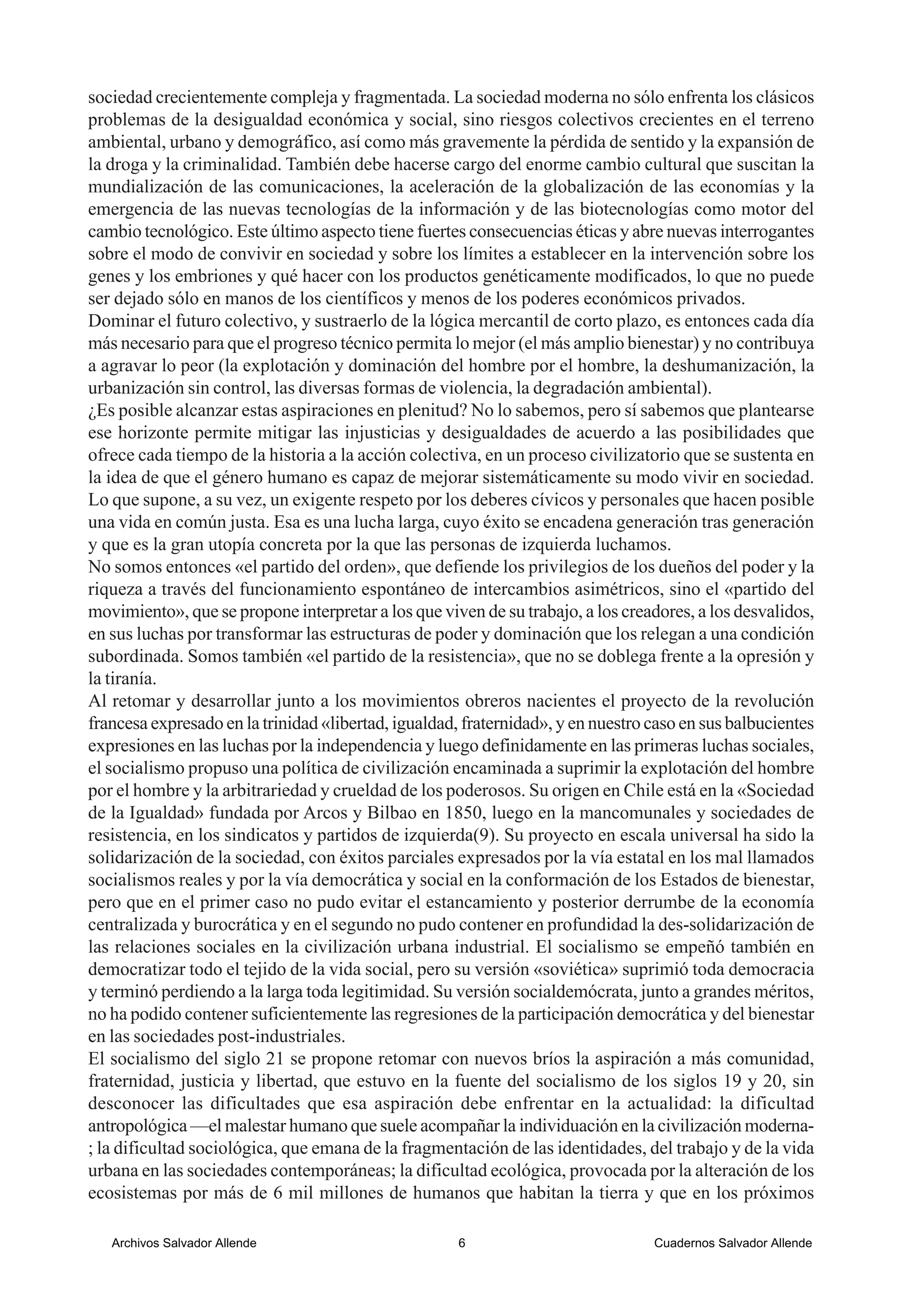 sociedad crecientemente compleja y fragmentada. La sociedad moderna no sólo enfrenta los clásicos problemas de la desigualdad económica y social, sino riesgos colectivos crecientes en el terreno ambiental, urbano y demográfico, así como más gravemente la pérdida de sentido y la expansión de la droga y la criminalidad. También debe hacerse cargo del enorme cambio cultural que suscitan la mundialización de las comunicaciones, la aceleración de la globalización de las economías y la emergencia de las nuevas tecnologías de la información y de las biotecnologías como motor del cambio tecnológico. Este último aspecto tiene fuertes consecuencias éticas y abre nuevas interrogantes sobre el modo de convivir en sociedad y sobre los límites a establecer en la intervención sobre los genes y los embriones y qué hacer con los productos genéticamente modificados, lo que no puede ser dejado sólo en manos de los científicos y menos de los poderes económicos privados.
Dominar el futuro colectivo, y sustraerlo de la lógica mercantil de corto plazo, es entonces cada día más necesario para que el progreso técnico permita lo mejor (el más amplio bienestar) y no contribuya a agravar lo peor (la explotación y dominación del hombre por el hombre, la deshumanización, la urbanización sin control, las diversas formas de violencia, la degradación ambiental).
¿Es posible alcanzar estas aspiraciones en plenitud? No lo sabemos, pero sí sabemos que plantearse ese horizonte permite mitigar las injusticias y desigualdades de acuerdo a las posibilidades que ofrece cada tiempo de la historia a la acción colectiva, en un proceso civilizatorio que se sustenta en la idea de que el género humano es capaz de mejorar sistemáticamente su modo vivir en sociedad. Lo que supone, a su vez, un exigente respeto por los deberes cívicos y personales que hacen posible una vida en común justa. Esa es una lucha larga, cuyo éxito se encadena generación tras generación y que es la gran utopía concreta por la que las personas de izquierda luchamos.
No somos entonces «el partido del orden», que defiende los privilegios de los dueños del poder y la riqueza a través del funcionamiento espontáneo de intercambios asimétricos, sino el «partido del movimiento», que se propone interpretar a los que viven de su trabajo, a los creadores, a los desvalidos, en sus luchas por transformar las estructuras de poder y dominación que los relegan a una condición subordinada. Somos también «el partido de la resistencia», que no se doblega frente a la opresión y la tiranía.
Al retomar y desarrollar junto a los movimientos obreros nacientes el proyecto de la revolución francesa expresado en la trinidad «libertad, igualdad, fraternidad», y en nuestro caso en sus balbucientes expresiones en las luchas por la independencia y luego definidamente en las primeras luchas sociales, el socialismo propuso una política de civilización encaminada a suprimir la explotación del hombre por el hombre y la arbitrariedad y crueldad de los poderosos. Su origen en Chile está en la «Sociedad de la Igualdad» fundada por Arcos y Bilbao en 1850, luego en la mancomunales y sociedades de resistencia, en los sindicatos y partidos de izquierda(9). Su proyecto en escala universal ha sido la solidarización de la sociedad, con éxitos parciales expresados por la vía estatal en los mal llamados socialismos reales y por la vía democrática y social en la conformación de los Estados de bienestar, pero que en el primer caso no pudo evitar el estancamiento y posterior derrumbe de la economía centralizada y burocrática y en el segundo no pudo contener en profundidad la des-solidarización de las relaciones sociales en la civilización urbana industrial. El socialismo se empeñó también en democratizar todo el tejido de la vida social, pero su versión «soviética» suprimió toda democracia y terminó perdiendo a la larga toda legitimidad. Su versión socialdemócrata, junto a grandes méritos, no ha podido contener suficientemente las regresiones de la participación democrática y del bienestar en las sociedades post-industriales.
El socialismo del siglo 21 se propone retomar con nuevos bríos la aspiración a más comunidad, fraternidad, justicia y libertad, que estuvo en la fuente del socialismo de los siglos 19 y 20, sin desconocer las dificultades que esa aspiración debe enfrentar en la actualidad: la dificultad antropológica —el malestar humano que suele acompañar la individuación en la civilización moderna-; la dificultad sociológica, que emana de la fragmentación de las identidades, del trabajo y de la vida urbana en las sociedades contemporáneas; la dificultad ecológica, provocada por la alteración de los ecosistemas por más de 6 mil millones de humanos que habitan la tierra y que en los próximos

Archivos Salvador Allende 6 Cuadernos Salvador Allende